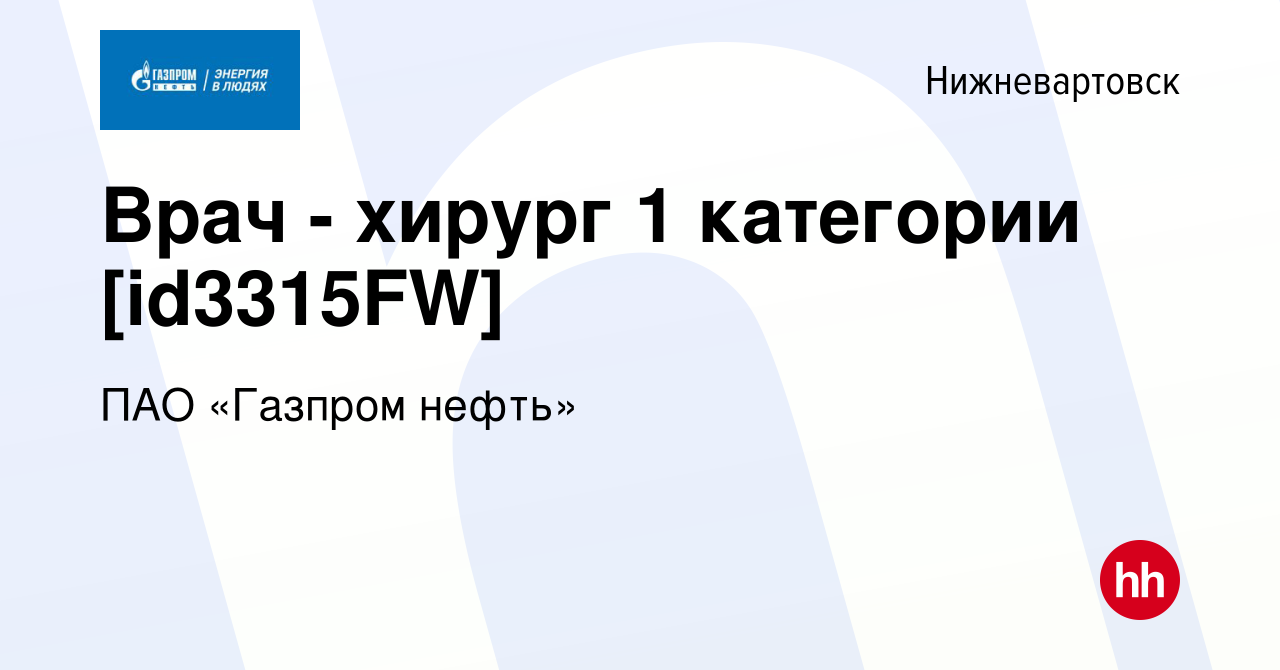 ГАЗПРОМ НЕФТЬ | ЭНЕРГИЯ В ЛЮДЯХ

Нижневартовск

Врач - хирург 1 категории [id3315FW]

ПАО «Газпром нефть»

hh